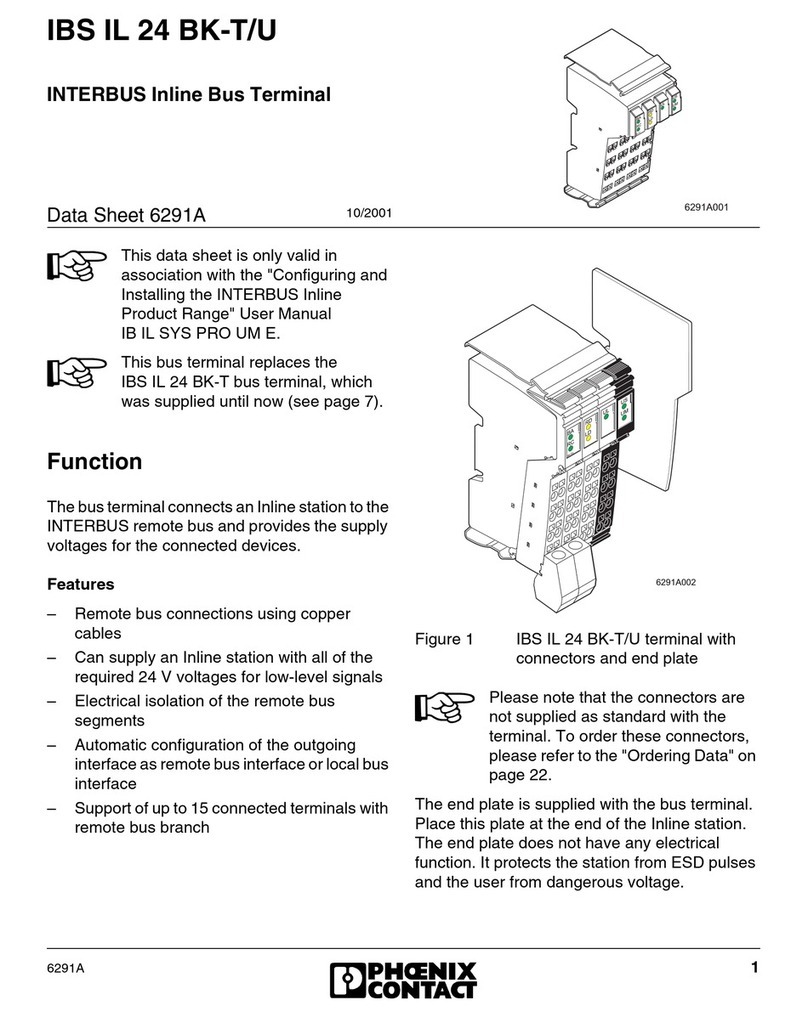 IBS IL 24 BK-T/U

INTERBUS Inline Bus Terminal

6291A001

Data Sheet 6291A

10/2001

This data sheet is only valid in association with the "Configuring and Installing the INTERBUS Inline Product Range" User Manual IB IL SYS PRO UM E.

This bus terminal replaces the IBS IL 24 BK-T bus terminal, which was supplied until now (see page 7).

Function

The bus terminal connects an Inline station to the INTERBUS remote bus and provides the supply voltages for the connected devices.

Features

– Remote bus connections using copper cables
– Can supply an Inline station with all of the required 24 V voltages for low-level signals
– Electrical isolation of the remote bus segments
– Automatic configuration of the outgoing interface as remote bus interface or local bus interface
– Support of up to 15 connected terminals with remote bus branch

6291A002

Figure 1 IBS IL 24 BK-T/U terminal with connectors and end plate

Please note that the connectors are not supplied as standard with the terminal. To order these connectors, please refer to the "Ordering Data" on page 22.

The end plate is supplied with the bus terminal. Place this plate at the end of the Inline station. The end plate does not have any electrical function. It protects the station from ESD pulses and the user from dangerous voltage.

6291A

PHOENIX CONTACT

1